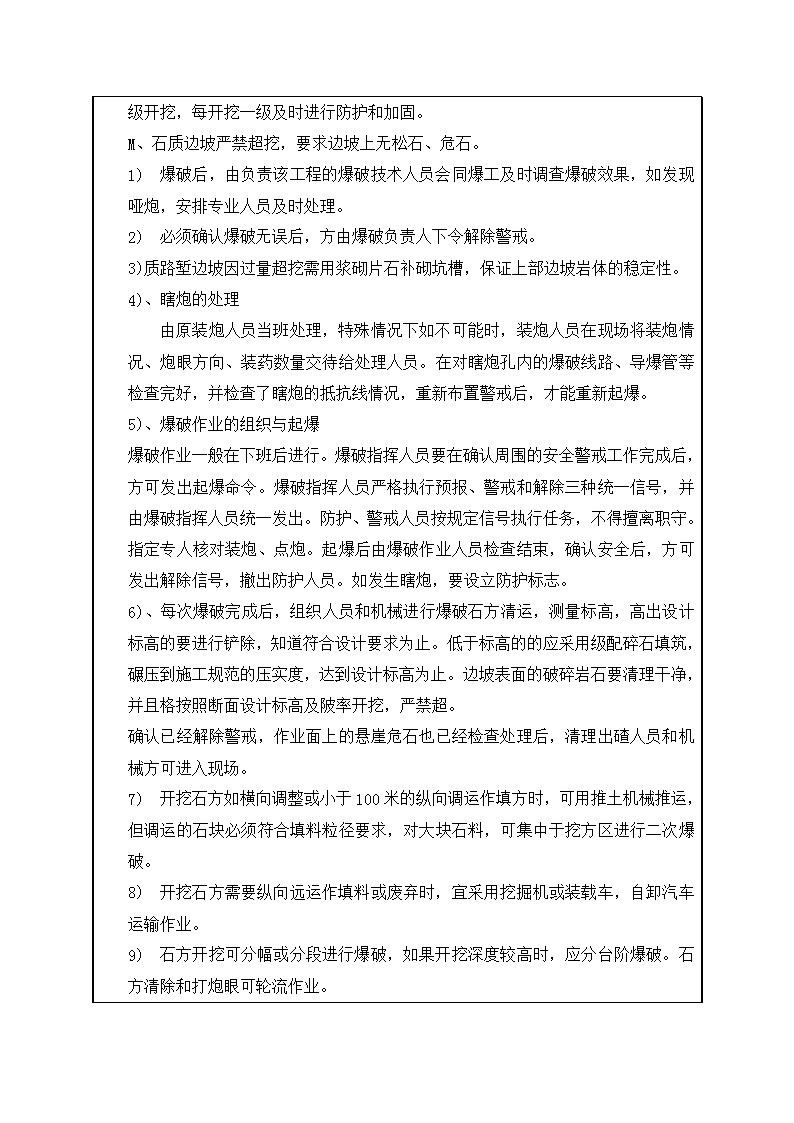 级开挖，每开挖一级及时进行防护和加固。

M、石质边坡严禁超挖，要求边坡上无松石、危石。

1） 爆破后，由负责该工程的爆破技术人员会同爆工及时调查爆破效果，如发现哑炮，安排专业人员及时处理。

2） 必须确认爆破无误后，方由爆破负责人下令解除警戒。

3)质路堑边坡因过量超挖需用浆砌片石补砌坑槽，保证上部边坡岩体的稳定性。

4)、瞎炮的处理

由原装炮人员当班处理，特殊情况下如不可能时，装炮人员在现场将装炮情况、炮眼方向、装药数量交待给处理人员。在对瞎炮孔内的爆破线路、导爆管等检查完好，并检查了瞎炮的抵抗线情况，重新布置警戒后，才能重新起爆。

5)、爆破作业的组织与起爆

爆破作业一般在下班后进行。爆破指挥人员要在确认周围的安全警戒工作完成后，方可发出起爆命令。爆破指挥人员严格执行预报、警戒和解除三种统一信号，并由爆破指挥人员统一发出。防护、警戒人员按规定信号执行任务，不得擅离职守。指定专人核对装炮、点炮。起爆后由爆破作业人员检查结束，确认安全后，方可发出解除信号，撤出防护人员。如发生瞎炮，要设立防护标志。

6)、每次爆破完成后，组织人员和机械进行爆破石方清运，测量标高，高出设计标高的要进行铲除，知道符合设计要求为止。低于标高的应采用级配碎石填筑，碾压到施工规范的压实度，达到设计标高为止。边坡表面的破碎岩石要清理干净，并且格按照断面设计标高及陂率开挖，严禁超。

确认已经解除警戒，作业面上的悬崖危石也已经检查处理后，清理出碴人员和机械方可进入现场。

7） 开挖石方如横向调整或小于100米的纵向调运作填方时，可用推土机械推运，但调运的石块必须符合填料粒径要求，对大块石料，可集中于挖方区进行二次爆破。

8） 开挖石方需要纵向远运作填料或废弃时，宜采用挖掘机或装载车，自卸汽车运输作业。

9） 石方开挖可分幅或分段进行爆破，如果开挖深度较高时，应分台阶爆破。石方清除和打炮眼可轮流作业。